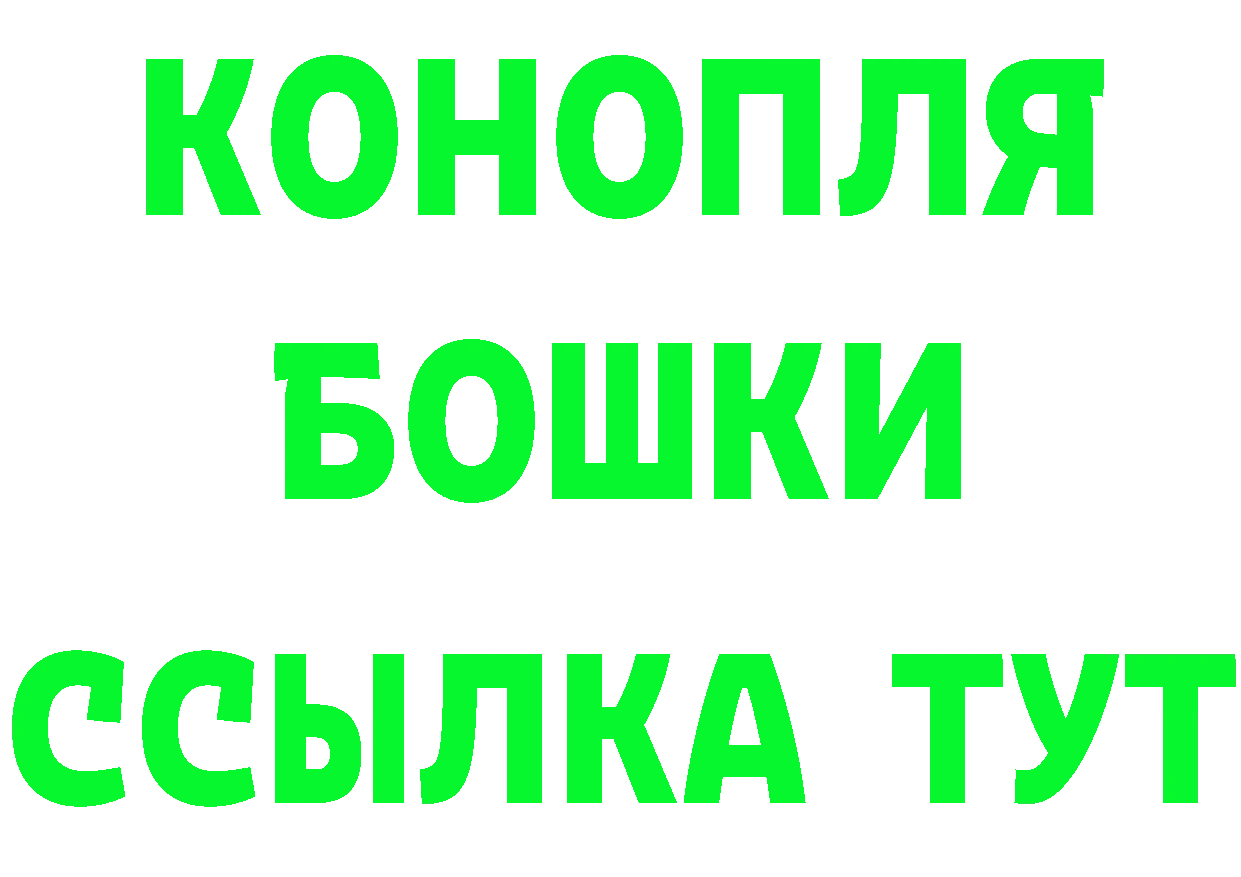 КОНОПЛЯ
БОШКИ
ССЫЛКА ТУТ